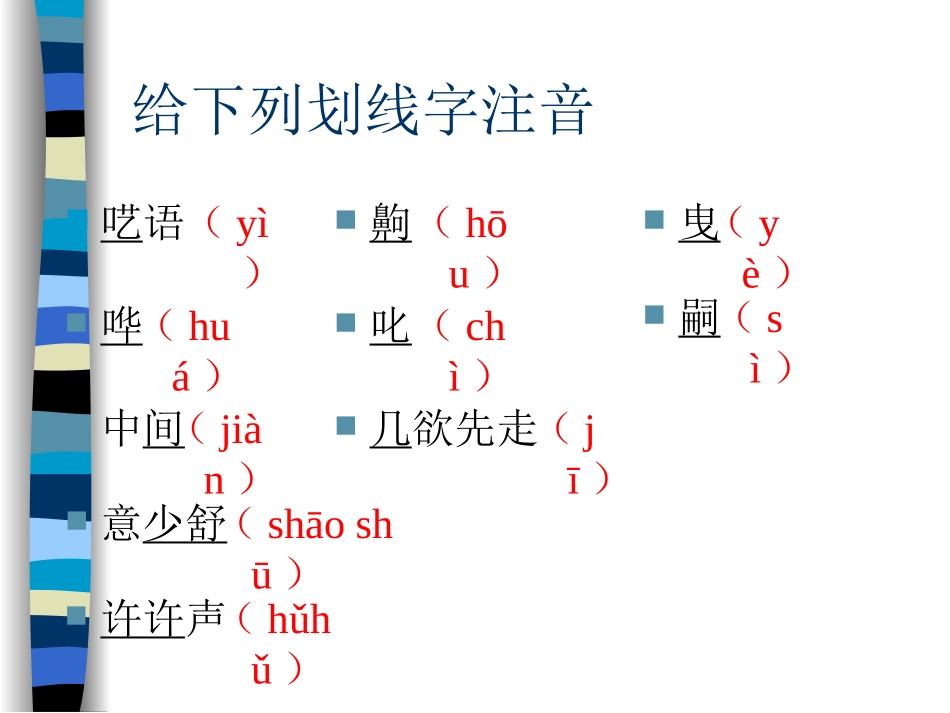 给下列划线字注音

呓语（ yì ）

哗（ huá ）

中间（ jiàn ）

意少舒（ shāo shū ）

许许声（ hǔhǔ ）

齁（ hōu ）

叱（ chì ）

几欲先走（ jī ）

曳（ yè ）

嗣（ sì ）